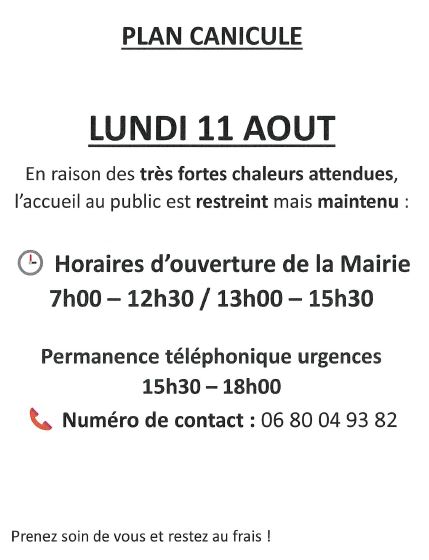 PLAN CANICULE

LUNDI 11 AOUT

En raison des très fortes chaleurs attendues, l'accueil au public est restreint mais maintenu :

Horaires d'ouverture de la Mairie
7h00 – 12h30 / 13h00 – 15h30

Permanence téléphonique urgences
15h30 – 18h00

Numéro de contact : 06 80 04 93 82

Prenez soin de vous et restez au frais !